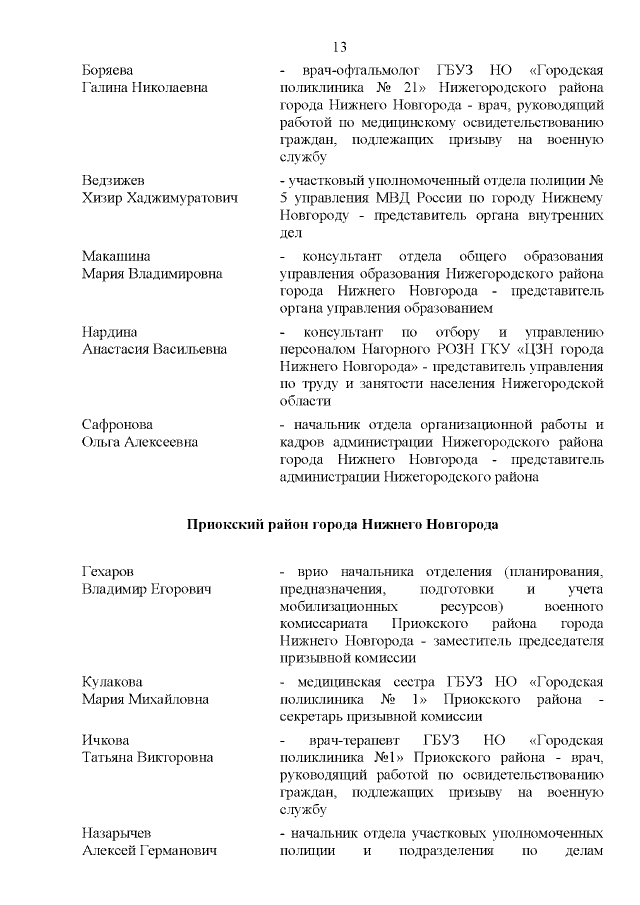 13

Боряева
Галина Николаевна

- врач-офтальмолог ГБУЗ НО «Городская поликлиника № 21» Нижегородского района города Нижнего Новгорода - врач, руководящий работой по медицинскому освидетельствованию граждан, подлежащих призыву на военную службу

Ведзижев
Хизир Хаджимуратович

- участковый уполномоченный отдела полиции № 5 управления МВД России по городу Нижнему Новгороду - представитель органа внутренних дел

Макашина
Мария Владимировна

- консультант отдела общего образования управления образования Нижегородского района города Нижнего Новгорода - представитель органа управления образованием

Нардина
Анастасия Васильевна

- консультант по отбору и управлению персоналом Нагорного РОЗН ГКУ «ЦЗН города Нижнего Новгорода» - представитель управления по труду и занятости населения Нижегородской области

Сафронова
Ольга Алексеевна

- начальник отдела организационной работы и кадров администрации Нижегородского района города Нижнего Новгорода - представитель администрации Нижегородского района

Приокский район города Нижнего Новгорода

Гехаров
Владимир Егорович

- врио начальника отделения (планирования, предназначения, подготовки и учета мобилизационных ресурсов) военного комиссариата Приокского района города Нижнего Новгорода - заместитель председателя призывной комиссии

Кулакова
Мария Михайловна

- медицинская сестра ГБУЗ НО «Городская поликлиника № 1» Приокского района - секретарь призывной комиссии

Ичкова
Татьяна Викторовна

- врач-терапевт ГБУЗ НО «Городская поликлиника №1» Приокского района - врач, руководящий работой по освидетельствованию граждан, подлежащих призыву на военную службу

Назарычев
Алексей Германович

- начальник отдела участковых уполномоченных полиции и подразделения по делам